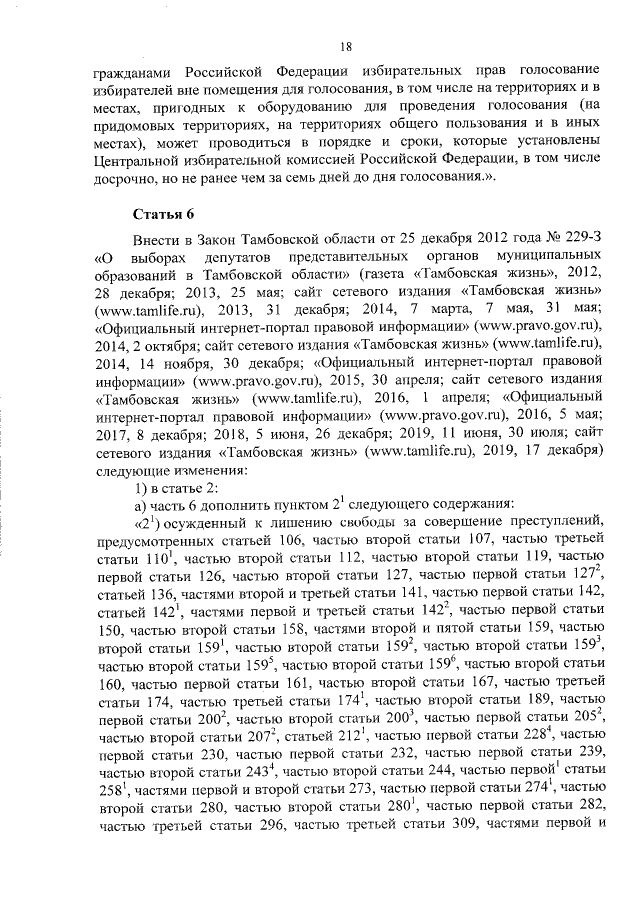 18

гражданами Российской Федерации избирательных прав голосование избирателей вне помещения для голосования, в том числе на территориях и в местах, пригодных к оборудованию для проведения голосования (на придомовых территориях, на территориях общего пользования и в иных местах), может проводиться в порядке и сроки, которые установлены Центральной избирательной комиссией Российской Федерации, в том числе досрочно, но не ранее чем за семь дней до дня голосования.».

Статья 6

Внести в Закон Тамбовской области от 25 декабря 2012 года № 229-З «О выборах депутатов представительных органов муниципальных образований в Тамбовской области» (газета «Тамбовская жизнь», 2012, 28 декабря; 2013, 25 мая; сайт сетевого издания «Тамбовская жизнь» (www.tamlife.ru), 2013, 31 декабря; 2014, 7 марта, 7 мая, 31 мая; «Официальный интернет-портал правовой информации» (www.pravo.gov.ru), 2014, 2 октября; сайт сетевого издания «Тамбовская жизнь» (www.tamlife.ru), 2014, 14 ноября, 30 декабря; «Официальный интернет-портал правовой информации» (www.pravo.gov.ru), 2015, 30 апреля; сайт сетевого издания «Тамбовская жизнь» (www.tamlife.ru), 2016, 1 апреля; «Официальный интернет-портал правовой информации» (www.pravo.gov.ru), 2016, 5 мая; 2017, 8 декабря; 2018, 5 июня, 26 декабря; 2019, 11 июня, 30 июля; сайт сетевого издания «Тамбовская жизнь» (www.tamlife.ru), 2019, 17 декабря) следующие изменения:

1) в статье 2:

а) часть 6 дополнить пунктом $2^{1}$ следующего содержания:

«$2^{1}$) осужденный к лишению свободы за совершение преступлений, предусмотренных статьей 106, частью второй статьи 107, частью третьей статьи $110^{1}$, частью второй статьи 112, частью второй статьи 119, частью первой статьи 126, частью второй статьи 127, частью первой статьи $127^{2}$, статьей 136, частями второй и третьей статьи 141, частью первой статьи 142, статьей $142^{1}$, частями первой и третьей статьи $142^{2}$, частью первой статьи 150, частью второй статьи 158, частями второй и пятой статьи 159, частью второй статьи $159^{1}$, частью второй статьи $159^{2}$, частью второй статьи $159^{3}$, частью второй статьи $159^{5}$, частью второй статьи $159^{6}$, частью второй статьи 160, частью первой статьи 161, частью второй статьи 167, частью третьей статьи 174, частью третьей статьи $174^{1}$, частью второй статьи 189, частью первой статьи $200^{2}$, частью второй статьи $200^{3}$, частью первой статьи $205^{2}$, частью второй статьи $207^{2}$, статьей $212^{1}$, частью первой статьи $228^{4}$, частью первой статьи 230, частью первой статьи 232, частью первой статьи 239, частью второй статьи $243^{4}$, частью второй статьи 244, частью первой$^{1}$ статьи $258^{1}$, частями первой и второй статьи 273, частью первой статьи $274^{1}$, частью второй статьи 280, частью второй статьи $280^{1}$, частью первой статьи 282, частью третьей статьи 296, частью третьей статьи 309, частями первой и